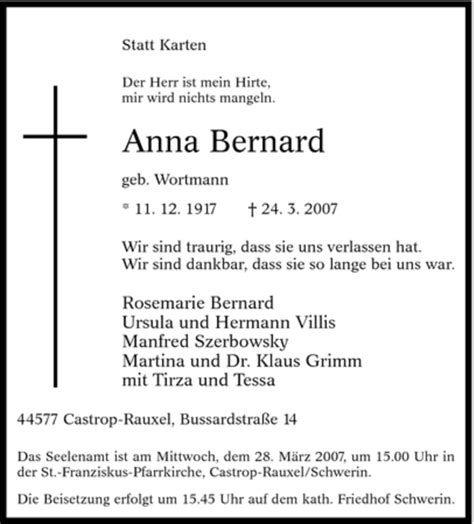 Statt Karten

Der Herr ist mein Hirte,
mir wird nichts mangeln.

Anna Bernard

geb. Wortmann

* 11. 12. 1917 † 24. 3. 2007

Wir sind traurig, dass sie uns verlassen hat.
Wir sind dankbar, dass sie so lange bei uns war.

Rosemarie Bernard
Ursula und Hermann Villis
Manfred Szerbowsky
Martina und Dr. Klaus Grimm
mit Tirza und Tessa

44577 Castrop-Rauxel, Bussardstraße 14

Das Seelenamt ist am Mittwoch, dem 28. März 2007, um 15.00 Uhr in der St.-Franziskus-Pfarrkirche, Castrop-Rauxel/Schwerin.

Die Beisetzung erfolgt um 15.45 Uhr auf dem kath. Friedhof Schwerin.